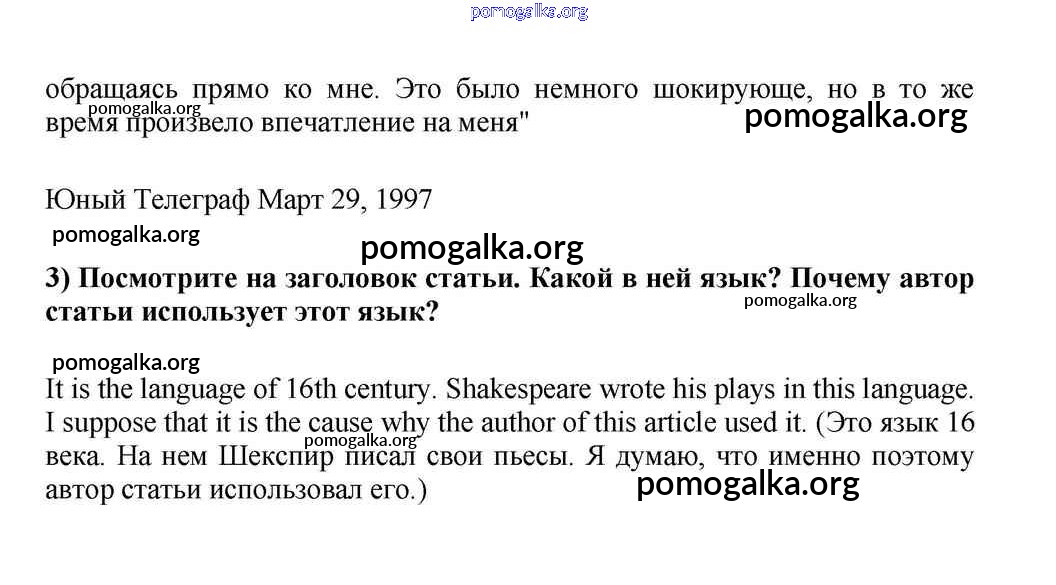 pomogalka.org

обращаясь прямо ко мне. Это было немного шокирующе, но в то же время произвело впечатление на меня"

pomogalka.org

pomogalka.org

Юный Телеграф Март 29, 1997

pomogalka.org

pomogalka.org

3) Посмотрите на заголовок статьи. Какой в ней язык? Почему автор статьи использует этот язык?

pomogalka.org

pomogalka.org

It is the language of 16th century. Shakespeare wrote his plays in this language. I suppose that it is the cause why the author of this article used it. (Это язык 16 века. На нем Шекспир писал свои пьесы. Я думаю, что именно поэтому автор статьи использовал его.)

pomogalka.org

pomogalka.org